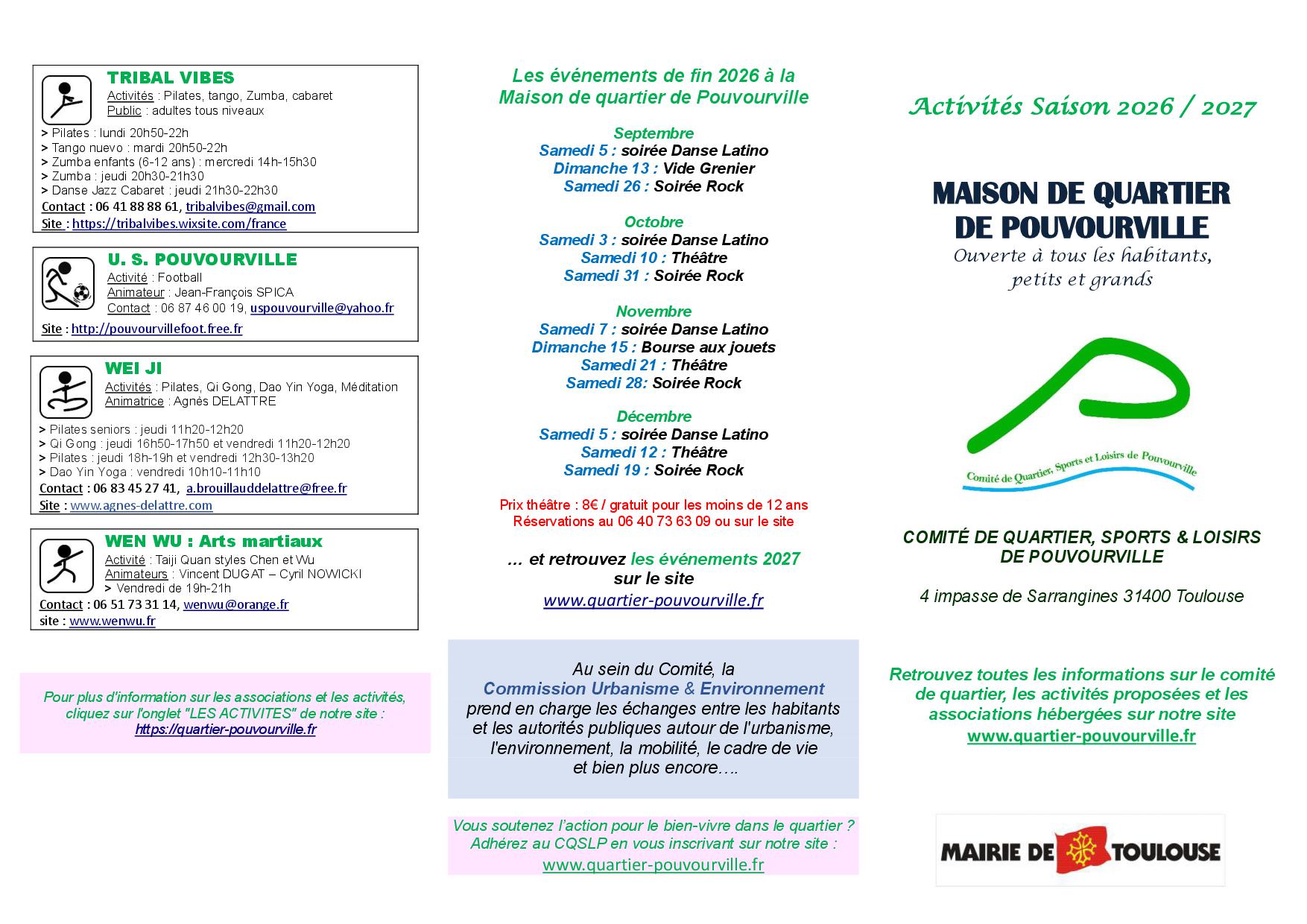 TRIBAL VIBES
Activités : Pilates, tango, Zumba, cabaret
Public : adultes tous niveaux

> Pilates : lundi 20h50-22h
> Tango nuevo : mardi 20h50-22h
> Zumba enfants (6-12 ans) : mercredi 14h-15h30
> Zumba : jeudi 20h30-21h30
> Danse Jazz Cabaret : jeudi 21h30-22h30
Contact : 06 41 88 88 61, tribalvibes@gmail.com
Site : https://tribalvibes.wixsite.com/france

U. S. POUVOURVILLE
Activité : Football
Animateur : Jean-François SPICA
Contact : 06 87 46 00 19, uspouvourville@yahoo.fr
Site : http://pouvourvillefoot.free.fr

WEI JI
Activités : Pilates, Qi Gong, Dao Yin Yoga, Méditation
Animatrice : Agnès DELATTRE

> Pilates seniors : jeudi 11h20-12h20
> Qi Gong : jeudi 16h50-17h50 et vendredi 11h20-12h20
> Pilates : jeudi 18h-19h et vendredi 12h30-13h20
> Dao Yin Yoga : vendredi 10h10-11h10
Contact : 06 83 45 27 41, a.brouillauddelattre@free.fr
Site : www.agnes-delattre.com

WEN WU : Arts martiaux
Activité : Taiji Quan styles Chen et Wu
Animateurs : Vincent DUGAT – Cyril NOWICKI
> Vendredi de 19h-21h
Contact : 06 51 73 31 14, wenwu@orange.fr
site : www.wenwu.fr

Pour plus d'information sur les associations et les activités, cliquez sur l'onglet "LES ACTIVITES" de notre site : https://quartier-pouvourville.fr

Les événements de fin 2026 à la Maison de quartier de Pouvourville

Septembre
Samedi 5 : soirée Danse Latino
Dimanche 13 : Vide Grenier
Samedi 26 : Soirée Rock

Octobre
Samedi 3 : soirée Danse Latino
Samedi 10 : Théâtre
Samedi 31 : Soirée Rock

Novembre
Samedi 7 : soirée Danse Latino
Dimanche 15 : Bourse aux jouets
Samedi 21 : Théâtre
Samedi 28: Soirée Rock

Décembre
Samedi 5 : soirée Danse Latino
Samedi 12 : Théâtre
Samedi 19 : Soirée Rock

Prix théâtre : 8€ / gratuit pour les moins de 12 ans
Réservations au 06 40 73 63 09 ou sur le site

... et retrouvez les événements 2027 sur le site
www.quartier-pouvourville.fr

Au sein du Comité, la
Commission Urbanisme & Environnement
prend en charge les échanges entre les habitants et les autorités publiques autour de l'urbanisme, l'environnement, la mobilité, le cadre de vie et bien plus encore….

Vous soutenez l'action pour le bien-vivre dans le quartier ? Adhérez au CQSLP en vous inscrivant sur notre site :
www.quartier-pouvourville.fr

Activités Saison 2026 / 2027

MAISON DE QUARTIER DE POUVOURVILLE
Ouverte à tous les habitants, petits et grands

Comité de Quartier, Sports et Loisirs de Pouvourville

COMITÉ DE QUARTIER, SPORTS & LOISIRS DE POUVOURVILLE

4 impasse de Sarrangines 31400 Toulouse

Retrouvez toutes les informations sur le comité de quartier, les activités proposées et les associations hébergées sur notre site
www.quartier-pouvourville.fr

MAIRIE DE TOULOUSE